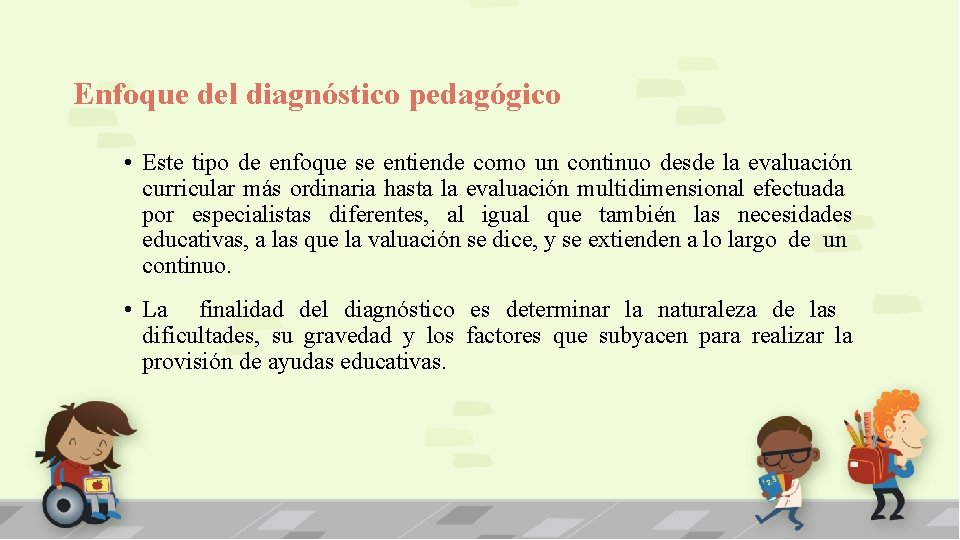 Enfoque del diagnóstico pedagógico

• Este tipo de enfoque se entiende como un continuo desde la evaluación curricular más ordinaria hasta la evaluación multidimensional efectuada por especialistas diferentes, al igual que también las necesidades educativas, a las que la valuación se dice, y se extienden a lo largo de un continuo.

• La finalidad del diagnóstico es determinar la naturaleza de las dificultades, su gravedad y los factores que subyacen para realizar la provisión de ayudas educativas.